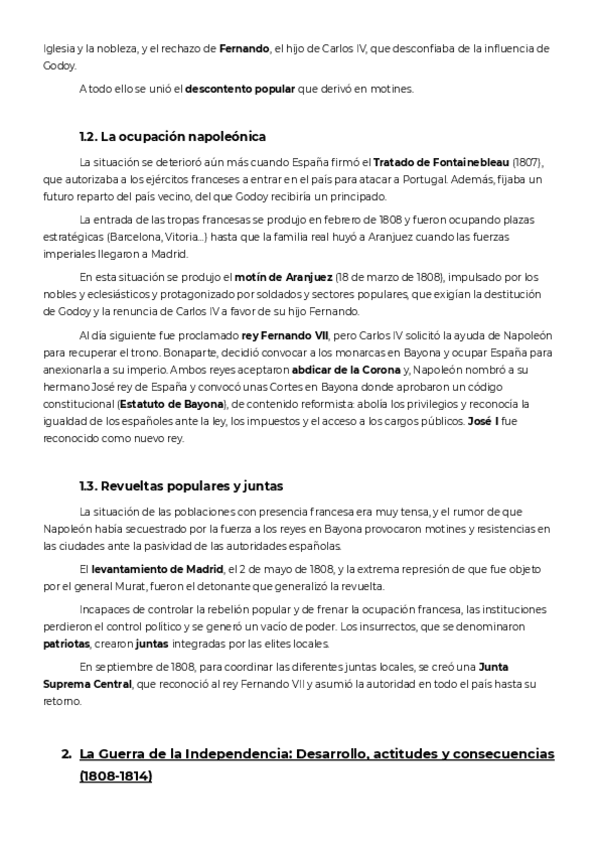 Iglesia y la nobleza, y el rechazo de Fernando, el hijo de Carlos IV, que desconfiaba de la influencia de Godoy.

A todo ello se unió el descontento popular que derivó en motines.

1.2. La ocupación napoleónica

La situación se deterioró aún más cuando España firmó el Tratado de Fontainebleau (1807), que autorizaba a los ejércitos franceses a entrar en el país para atacar a Portugal. Además, fijaba un futuro reparto del país vecino, del que Godoy recibiría un principado.

La entrada de las tropas francesas se produjo en febrero de 1808 y fueron ocupando plazas estratégicas (Barcelona, Vitoria...) hasta que la familia real huyó a Aranjuez cuando las fuerzas imperiales llegaron a Madrid.

En esta situación se produjo el motín de Aranjuez (18 de marzo de 1808), impulsado por los nobles y eclesiásticos y protagonizado por soldados y sectores populares, que exigían la destitución de Godoy y la renuncia de Carlos IV a favor de su hijo Fernando.

Al día siguiente fue proclamado rey Fernando VII, pero Carlos IV solicitó la ayuda de Napoleón para recuperar el trono. Bonaparte, decidió convocar a los monarcas en Bayona y ocupar España para anexionarla a su imperio. Ambos reyes aceptaron abdicar de la Corona y, Napoleón nombró a su hermano José rey de España y convocó unas Cortes en Bayona donde aprobaron un código constitucional (Estatuto de Bayona), de contenido reformista: abolía los privilegios y reconocía la igualdad de los españoles ante la ley, los impuestos y el acceso a los cargos públicos. José I fue reconocido como nuevo rey.

1.3. Revueltas populares y juntas

La situación de las poblaciones con presencia francesa era muy tensa, y el rumor de que Napoleón había secuestrado por la fuerza a los reyes en Bayona provocaron motines y resistencias en las ciudades ante la pasividad de las autoridades españolas.

El levantamiento de Madrid, el 2 de mayo de 1808, y la extrema represión de que fue objeto por el general Murat, fueron el detonante que generalizó la revuelta.

Incapaces de controlar la rebelión popular y de frenar la ocupación francesa, las instituciones perdieron el control político y se generó un vacío de poder. Los insurrectos, que se denominaron patriotas, crearon juntas integradas por las elites locales.

En septiembre de 1808, para coordinar las diferentes juntas locales, se creó una Junta Suprema Central, que reconoció al rey Fernando VII y asumió la autoridad en todo el país hasta su retorno.

2. La Guerra de la Independencia: Desarrollo, actitudes y consecuencias (1808-1814)